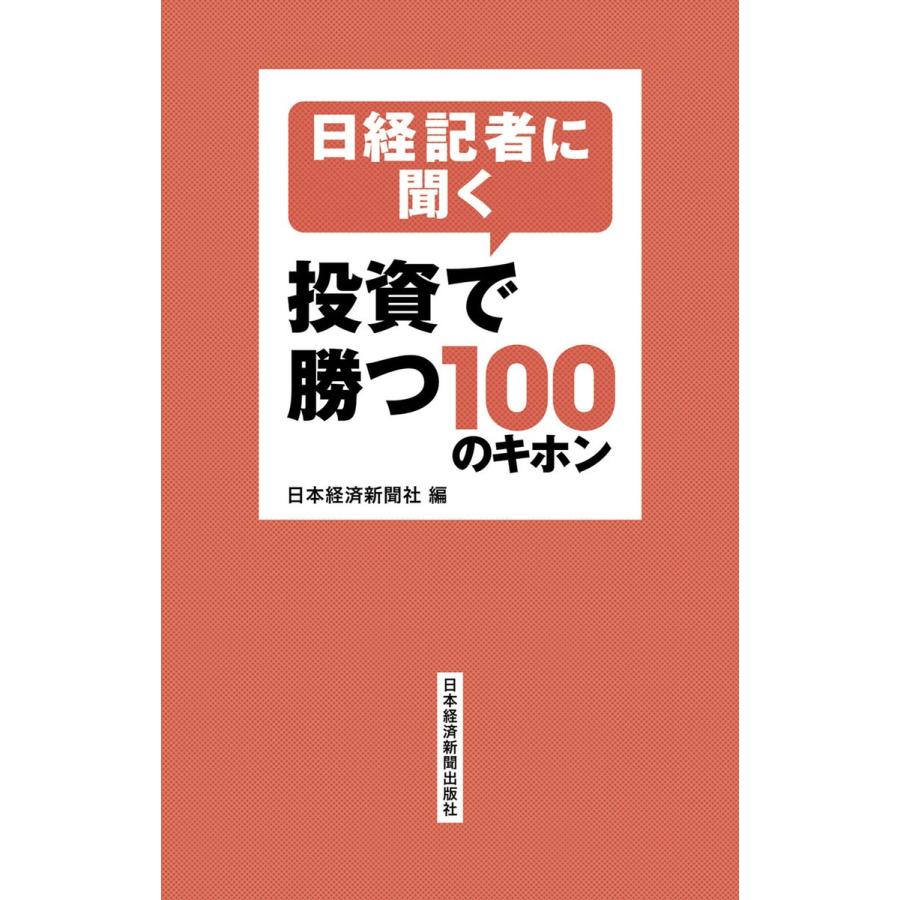 日経記者に聞く

投資で勝つ100のキホン

日本経済新聞社 編

日本経済新聞出版社